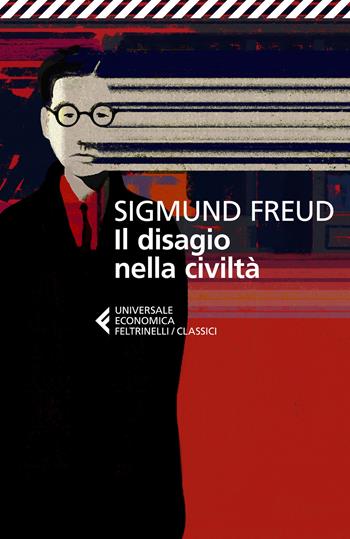 SIGMUND FREUD
Il disagio nella civiltà

UNIVERSALE ECONOMICA FELTRINELLI / CLASSICI